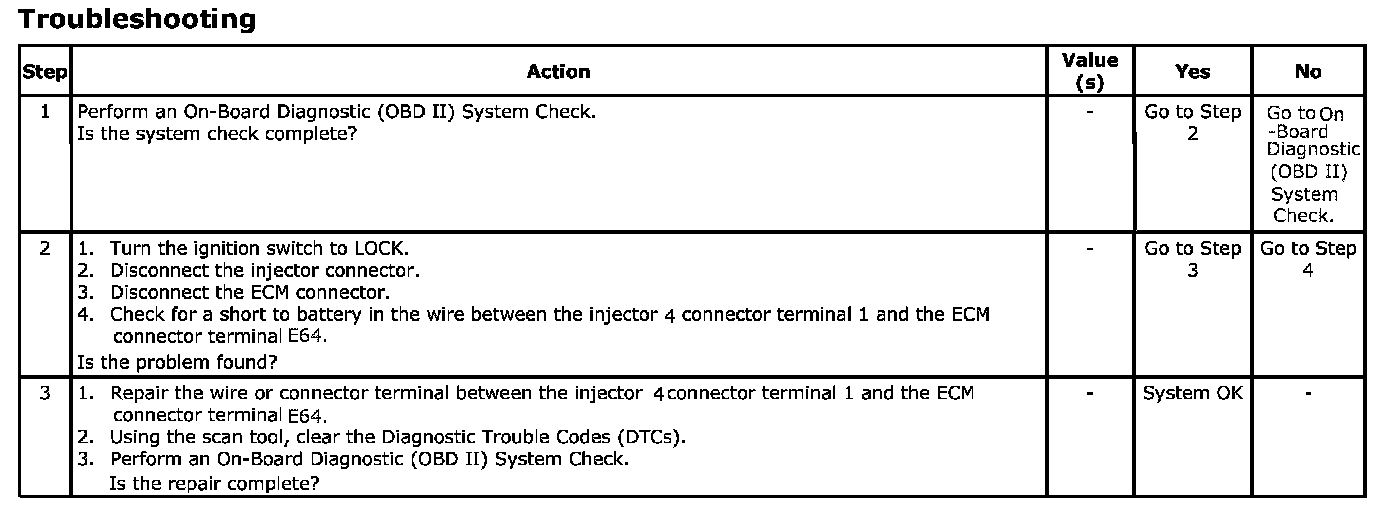 Troubleshooting

| Step | Action | Value (s) | Yes | No |
|---|---|---|---|---|
| 1 | Perform an On-Board Diagnostic (OBD II) System Check. Is the system check complete? | - | Go to Step 2 | Go to On -Board Diagnostic (OBD II) System Check. |
| 2 | 1. Turn the ignition switch to LOCK. 2. Disconnect the injector connector. 3. Disconnect the ECM connector. 4. Check for a short to battery in the wire between the injector 4 connector terminal 1 and the ECM connector terminal E64. Is the problem found? | - | Go to Step 3 | Go to Step 4 |
| 3 | 1. Repair the wire or connector terminal between the injector 4 connector terminal 1 and the ECM connector terminal E64. 2. Using the scan tool, clear the Diagnostic Trouble Codes (DTCs). 3. Perform an On-Board Diagnostic (OBD II) System Check. Is the repair complete? | - | System OK | - |